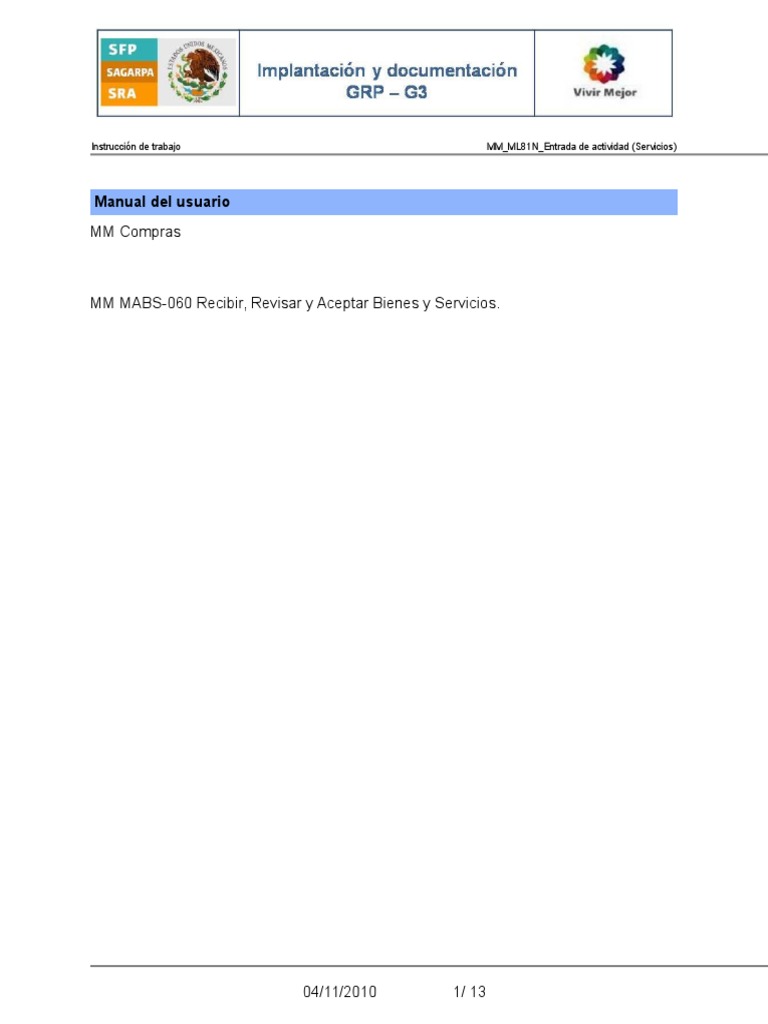 SFP
SAGARPA
SRA

ESTADOS UNIDOS MEXICANOS

Implantación y documentación GRP – G3

Vivir Mejor

Instrucción de trabajo

MM_ML81N_Entrada de actividad (Servicios)

Manual del usuario

MM Compras

MM MABS-060 Recibir, Revisar y Aceptar Bienes y Servicios.

04/11/2010

1/ 13